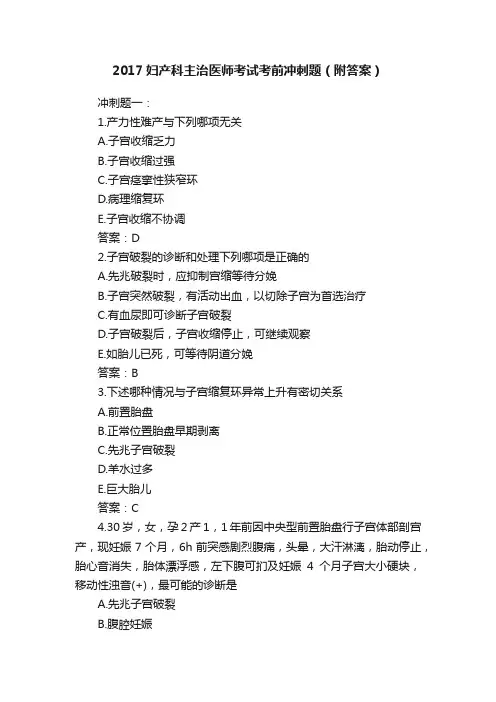 2017 妇产科主治医师考试考前冲刺题（附答案）

冲刺题一：

1.产力性难产与下列哪项无关

A.子宫收缩乏力

B.子宫收缩过强

C.子宫痉挛性狭窄环

D.病理缩复环

E.子宫收缩不协调

答案：D

2.子宫破裂的诊断和处理下列哪项是正确的

A.先兆破裂时，应抑制宫缩等待分娩

B.子宫突然破裂，有活动出血，以切除子宫为首选治疗

C.有血尿即可诊断子宫破裂

D.子宫破裂后，子宫收缩停止，可继续观察

E.如胎儿已死，可等待阴道分娩

答案：B

3.下述哪种情况与子宫缩复环异常上升有密切关系

A.前置胎盘

B.正常位置胎盘早期剥离

C.先兆子宫破裂

D.羊水过多

E.巨大胎儿

答案：C

4.30 岁，女，孕 2 产 1，1 年前因中央型前置胎盘行子宫体部剖宫产，现妊娠 7 个月，6h 前突感剧烈腹痛，头晕，大汗淋漓，胎动停止，胎心音消失，胎体漂浮感，左下腹可扪及妊娠 4 个月子宫大小硬块，移动性浊音(+)，最可能的诊断是

A.先兆子宫破裂

B.腹腔妊娠